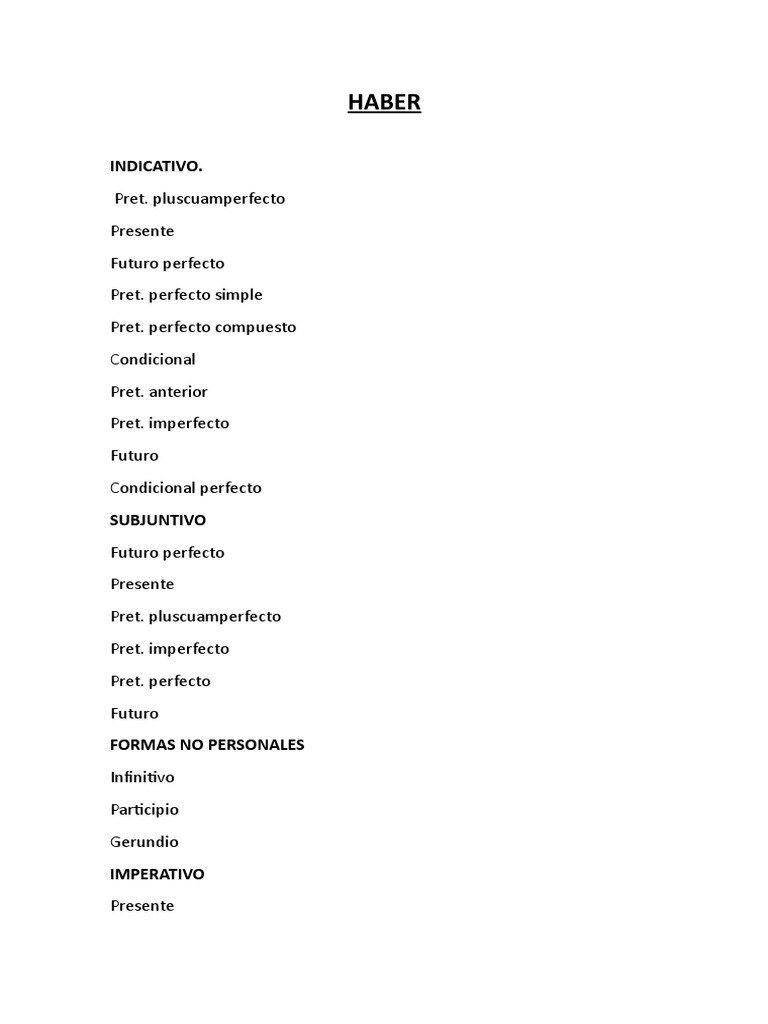 HABER

INDICATIVO.

Pret. pluscuamperfecto

Presente

Futuro perfecto

Pret. perfecto simple

Pret. perfecto compuesto

Condicional

Pret. anterior

Pret. imperfecto

Futuro

Condicional perfecto

SUBJUNTIVO

Futuro perfecto

Presente

Pret. pluscuamperfecto

Pret. imperfecto

Pret. perfecto

Futuro

FORMAS NO PERSONALES

Infinitivo

Participio

Gerundio

IMPERATIVO

Presente